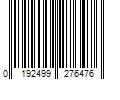 0 192499 276476